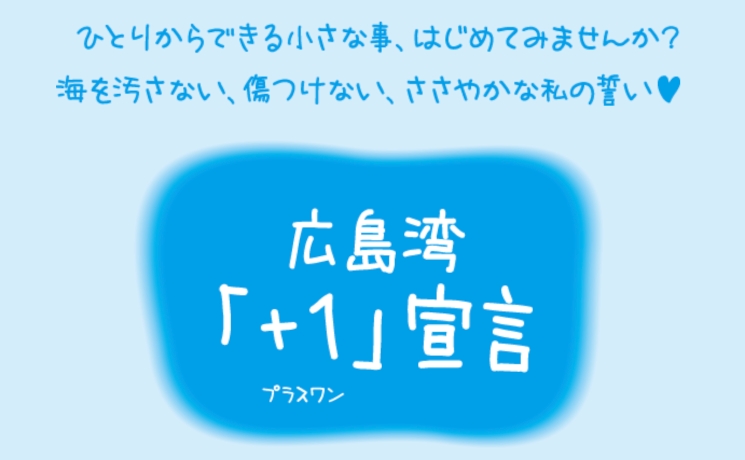 ひとりからできる小さな事、はじめてみませんか?
海を汚さない、傷つけない、ささやかな私の誓い♥

広島湾
「+1」宣言
プラスワン